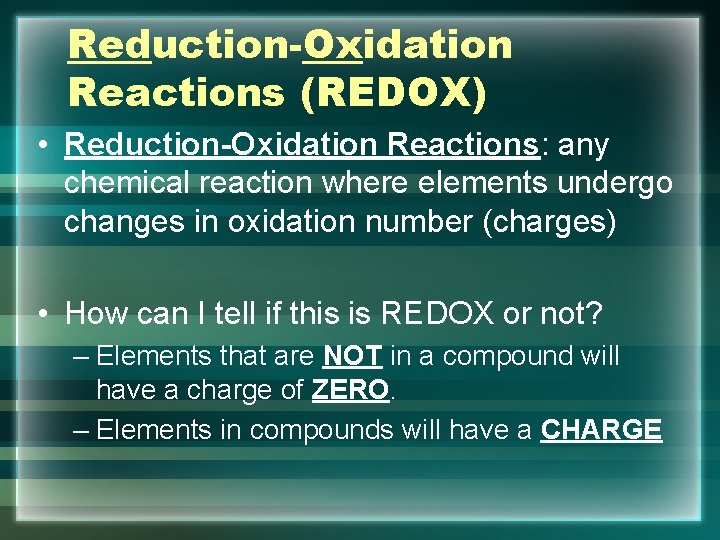 Reduction-Oxidation Reactions (REDOX)

• Reduction-Oxidation Reactions: any chemical reaction where elements undergo changes in oxidation number (charges)

• How can I tell if this is REDOX or not?
– Elements that are NOT in a compound will have a charge of ZERO.
– Elements in compounds will have a CHARGE